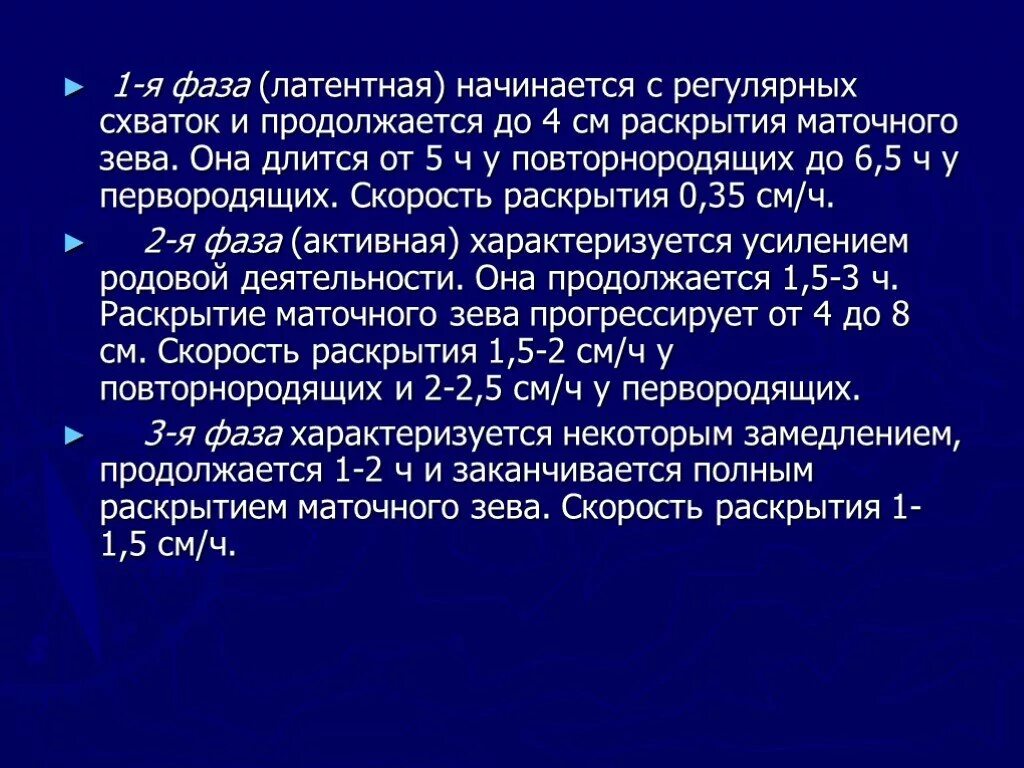 ► 1-я фаза (латентная) начинается с регулярных схваток и продолжается до 4 см раскрытия маточного зева. Она длится от 5 ч у повторнородящих до 6,5 ч у первородящих. Скорость раскрытия 0,35 см/ч.

► 2-я фаза (активная) характеризуется усилением родовой деятельности. Она продолжается 1,5-3 ч. Раскрытие маточного зева прогрессирует от 4 до 8 см. Скорость раскрытия 1,5-2 см/ч у повторнородящих и 2-2,5 см/ч у первородящих.

► 3-я фаза характеризуется некоторым замедлением, продолжается 1-2 ч и заканчивается полным раскрытием маточного зева. Скорость раскрытия 1-1,5 см/ч.